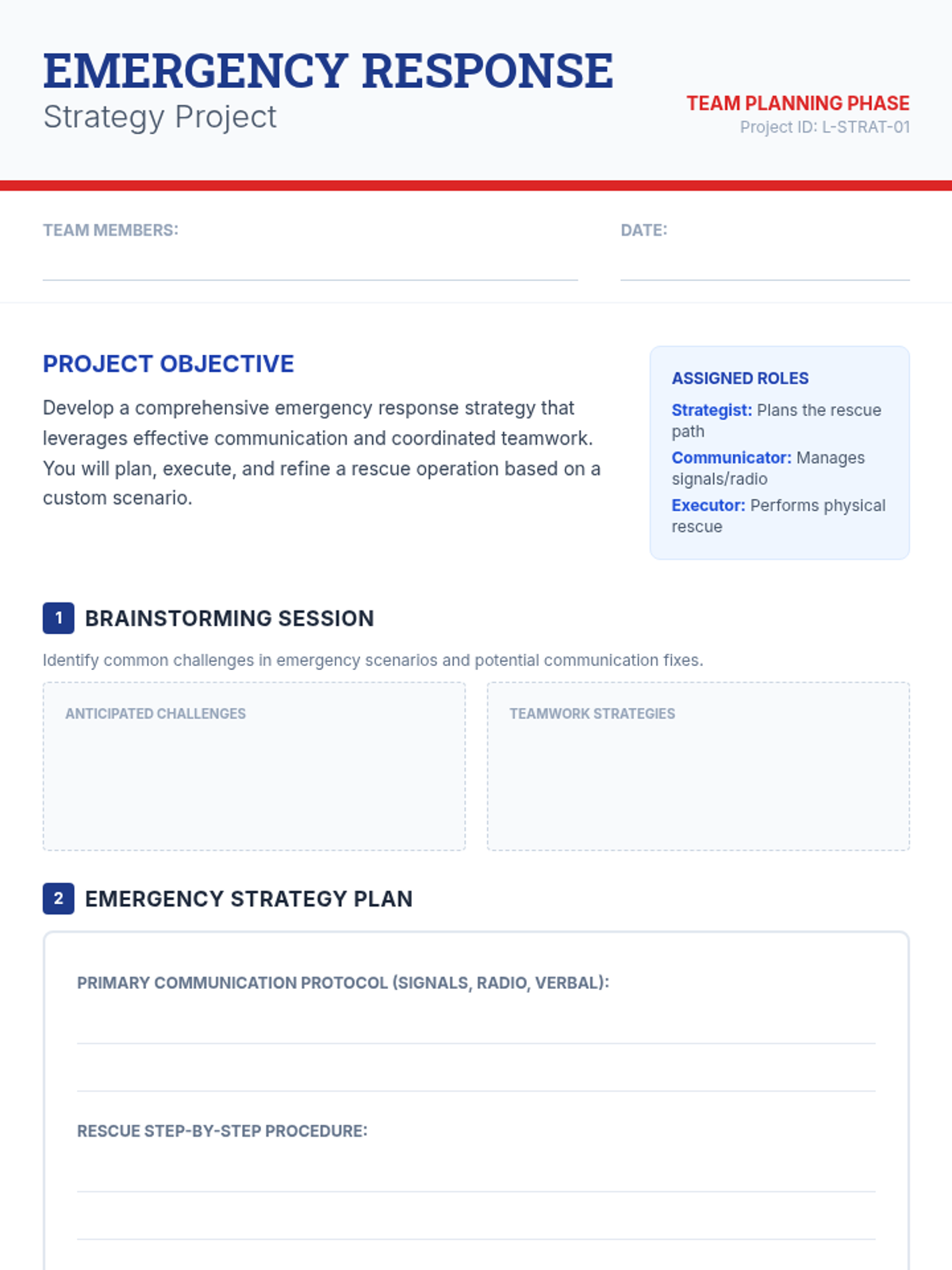 EMERGENCY RESPONSE
Strategy Project

TEAM PLANNING PHASE
Project ID: L-STRAT-01

TEAM MEMBERS:

DATE:

PROJECT OBJECTIVE

Develop a comprehensive emergency response strategy that leverages effective communication and coordinated teamwork. You will plan, execute, and refine a rescue operation based on a custom scenario.

ASSIGNED ROLES

Strategist: Plans the rescue path

Communicator: Manages signals/radio

Executor: Performs physical rescue

1 BRAINSTORMING SESSION

Identify common challenges in emergency scenarios and potential communication fixes.

ANTICIPATED CHALLENGES

TEAMWORK STRATEGIES

2 EMERGENCY STRATEGY PLAN

PRIMARY COMMUNICATION PROTOCOL (SIGNALS, RADIO, VERBAL):

RESCUE STEP-BY-STEP PROCEDURE: